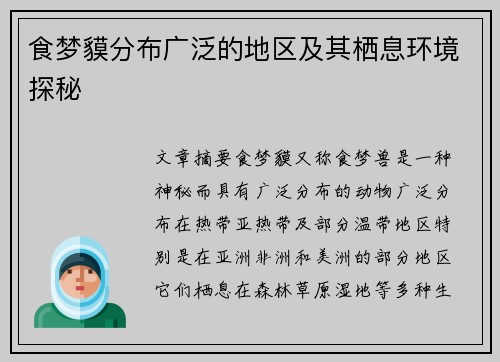 食梦貘分布广泛的地区及其栖息环境探秘

文章摘要食梦貘又称食梦兽是一种神秘而具有广泛分布的动物广泛分布在热带亚热带及部分温带地区特别是在亚洲非洲和美洲的部分地区它们栖息在森林草原湿地等多种生